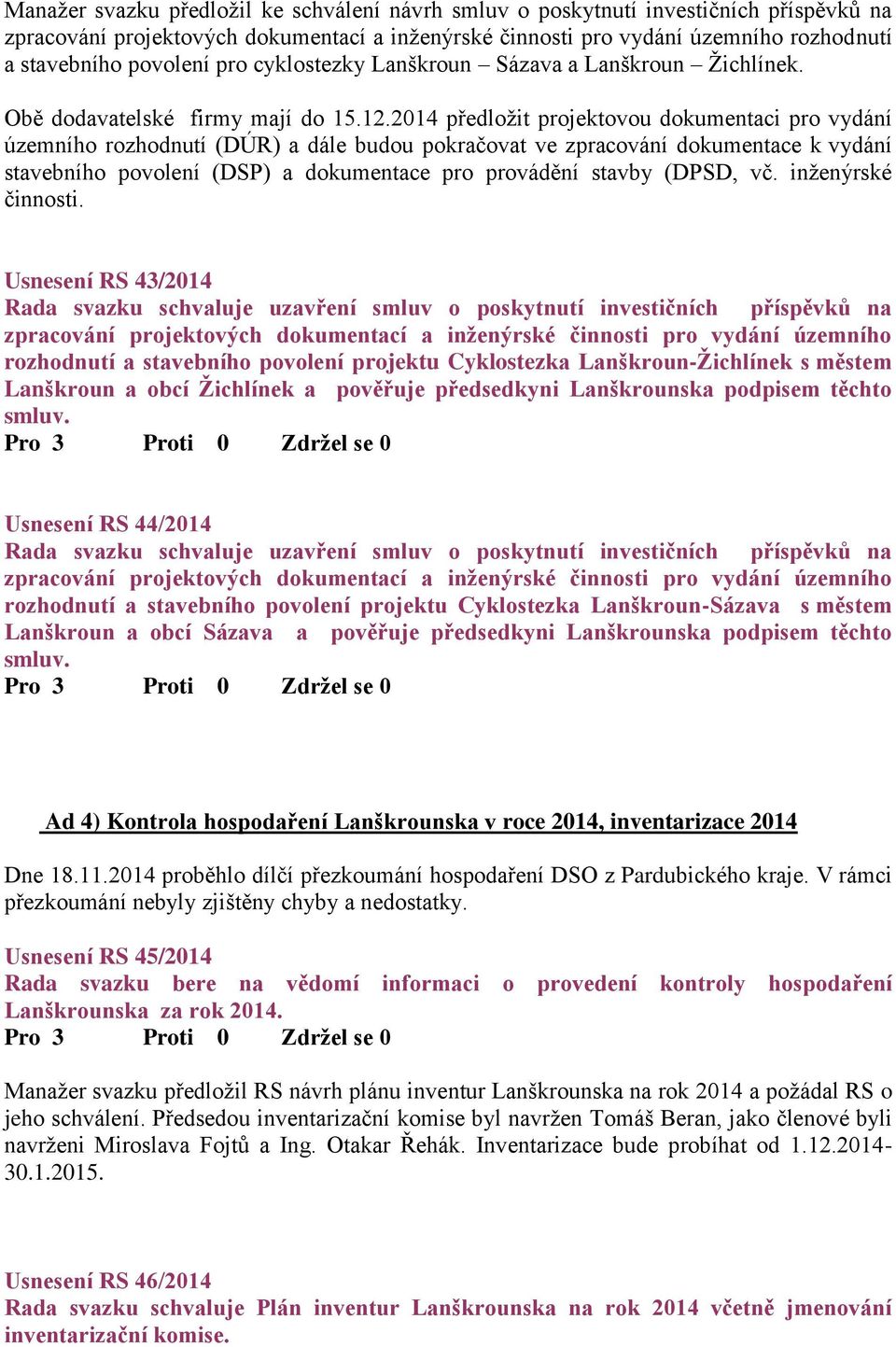 Manažer svazku předložil ke schválení návrh smluv o poskytnutí investičních příspěvků na zpracování projektových dokumentací a inženýrské činnosti pro vydání územního rozhodnutí a stavebního povolení pro cyklostezky Lanškroun – Sázava a Lanškroun – Žichlínek.

Obě dodavatelské firmy mají do 15.12.2014 předložit projektovou dokumentaci pro vydání územního rozhodnutí (DÚR) a dále budou pokračovat ve zpracování dokumentace k vydání stavebního povolení (DSP) a dokumentace pro provádění stavby (DPSD, vč. inženýrské činnosti.

Usnesení RS 43/2014
Rada svazku schvaluje uzavření smluv o poskytnutí investičních příspěvků na zpracování projektových dokumentací a inženýrské činnosti pro vydání územního rozhodnutí a stavebního povolení projektu Cyklostezka Lanškroun-Žichlínek s městem Lanškroun a obcí Žichlínek a pověřuje předsedkyni Lanškrounska podpisem těchto smluv.
Pro 3 Proti 0 Zdržel se 0

Usnesení RS 44/2014
Rada svazku schvaluje uzavření smluv o poskytnutí investičních příspěvků na zpracování projektových dokumentací a inženýrské činnosti pro vydání územního rozhodnutí a stavebního povolení projektu Cyklostezka Lanškroun-Sázava s městem Lanškroun a obcí Sázava a pověřuje předsedkyni Lanškrounska podpisem těchto smluv.
Pro 3 Proti 0 Zdržel se 0

Ad 4) Kontrola hospodaření Lanškrounska v roce 2014, inventarizace 2014

Dne 18.11.2014 proběhlo dílčí přezkoumání hospodaření DSO z Pardubického kraje. V rámci přezkoumání nebyly zjištěny chyby a nedostatky.

Usnesení RS 45/2014
Rada svazku bere na vědomí informaci o provedení kontroly hospodaření Lanškrounska za rok 2014.
Pro 3 Proti 0 Zdržel se 0

Manažer svazku předložil RS návrh plánu inventur Lanškrounska na rok 2014 a požádal RS o jeho schválení. Předsedou inventarizační komise byl navržen Tomáš Beran, jako členové byli navrženi Miroslava Fojtů a Ing. Otakar Řehák. Inventarizace bude probíhat od 1.12.2014-30.1.2015.

Usnesení RS 46/2014
Rada svazku schvaluje Plán inventur Lanškrounska na rok 2014 včetně jmenování inventarizační komise.